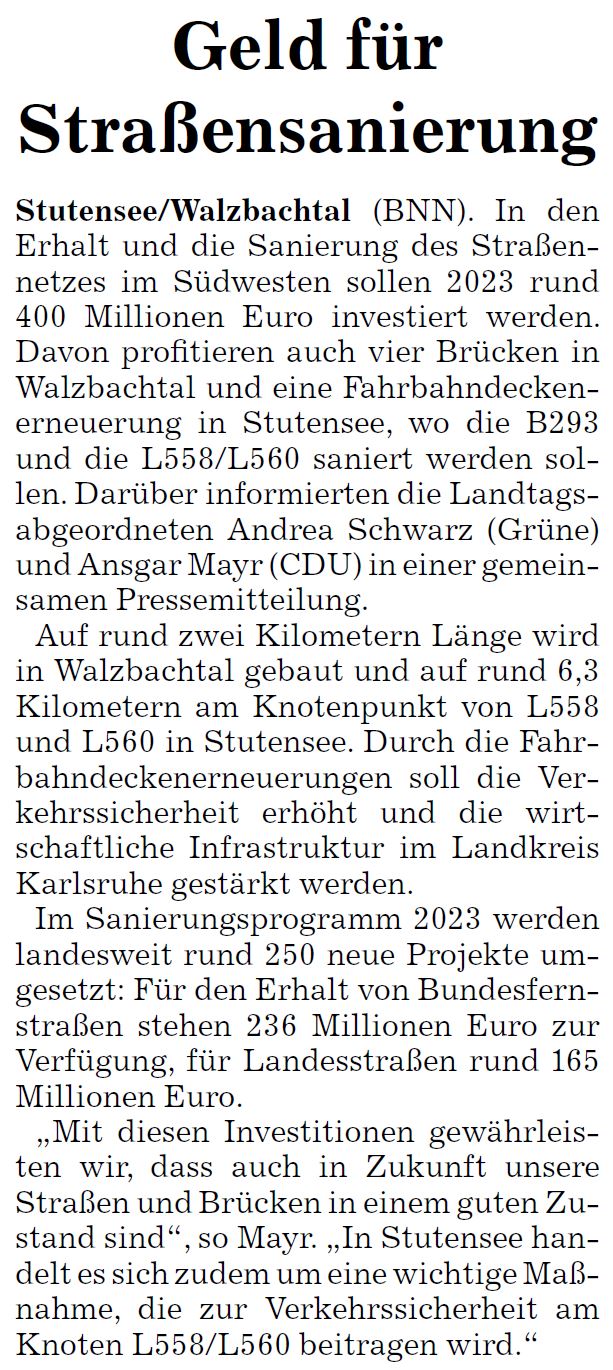 Geld für Straßensanierung

Stutensee/Walzbachtal (BNN). In den Erhalt und die Sanierung des Straßennetzes im Südwesten sollen 2023 rund 400 Millionen Euro investiert werden. Davon profitieren auch vier Brücken in Walzbachtal und eine Fahrbahndeckenerneuerung in Stutensee, wo die B293 und die L558/L560 saniert werden sollen. Darüber informierten die Landtagsabgeordneten Andrea Schwarz (Grüne) und Ansgar Mayr (CDU) in einer gemeinsamen Pressemitteilung.

Auf rund zwei Kilometern Länge wird in Walzbachtal gebaut und auf rund 6,3 Kilometern am Knotenpunkt von L558 und L560 in Stutensee. Durch die Fahrbahndeckenerneuerungen soll die Verkehrssicherheit erhöht und die wirtschaftliche Infrastruktur im Landkreis Karlsruhe gestärkt werden.

Im Sanierungsprogramm 2023 werden landesweit rund 250 neue Projekte umgesetzt: Für den Erhalt von Bundesfernstraßen stehen 236 Millionen Euro zur Verfügung, für Landesstraßen rund 165 Millionen Euro.

„Mit diesen Investitionen gewährleisten wir, dass auch in Zukunft unsere Straßen und Brücken in einem guten Zustand sind“, so Mayr. „In Stutensee handelt es sich zudem um eine wichtige Maßnahme, die zur Verkehrssicherheit am Knoten L558/L560 beitragen wird.“